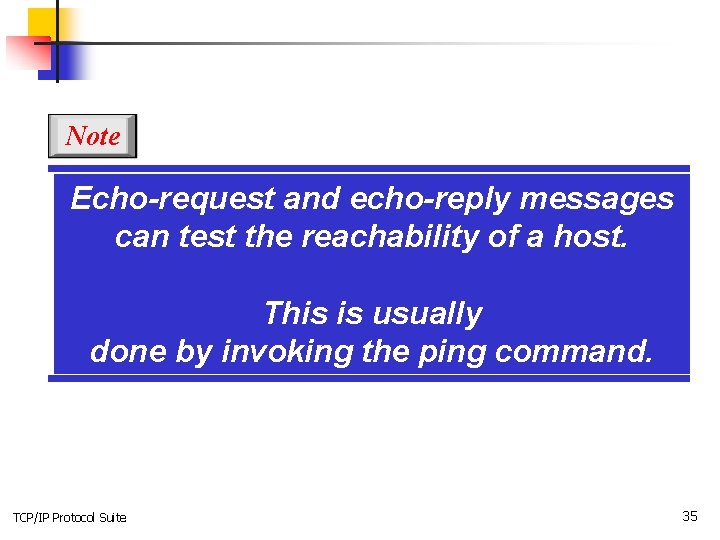 Note

Echo-request and echo-reply messages can test the reachability of a host.

This is usually done by invoking the ping command.

TCP/IP Protocol Suite

35